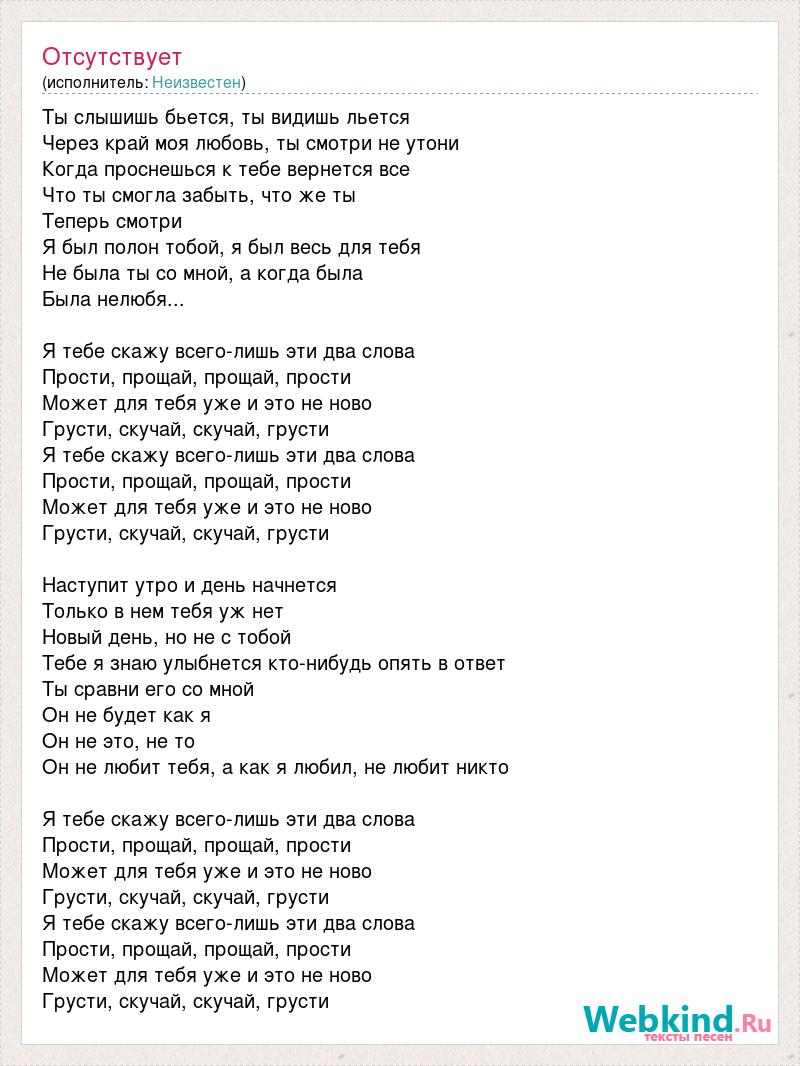 Отсутствует
(исполнитель: Неизвестен)

Ты слышишь бьется, ты видишь льется
Через край моя любовь, ты смотри не утони
Когда проснешься к тебе вернется все
Что ты смогла забыть, что же ты
Теперь смотри
Я был полон тобой, я был весь для тебя
Не была ты со мной, а когда была
Была нелюбя...

Я тебе скажу всего-лишь эти два слова
Прости, прощай, прощай, прости
Может для тебя уже и это не ново
Грусти, скучай, скучай, грусти
Я тебе скажу всего-лишь эти два слова
Прости, прощай, прощай, прости
Может для тебя уже и это не ново
Грусти, скучай, скучай, грусти

Наступит утро и день начнется
Только в нем тебя уж нет
Новый день, но не с тобой
Тебе я знаю улыбнется кто-нибудь опять в ответ
Ты сравни его со мной
Он не будет как я
Он не это, не то
Он не любит тебя, а как я любил, не любит никто

Я тебе скажу всего-лишь эти два слова
Прости, прощай, прощай, прости
Может для тебя уже и это не ново
Грусти, скучай, скучай, грусти
Я тебе скажу всего-лишь эти два слова
Прости, прощай, прощай, прости
Может для тебя уже и это не ново
Грусти, скучай, скучай, грусти

Webkind.Ru
тексты песен